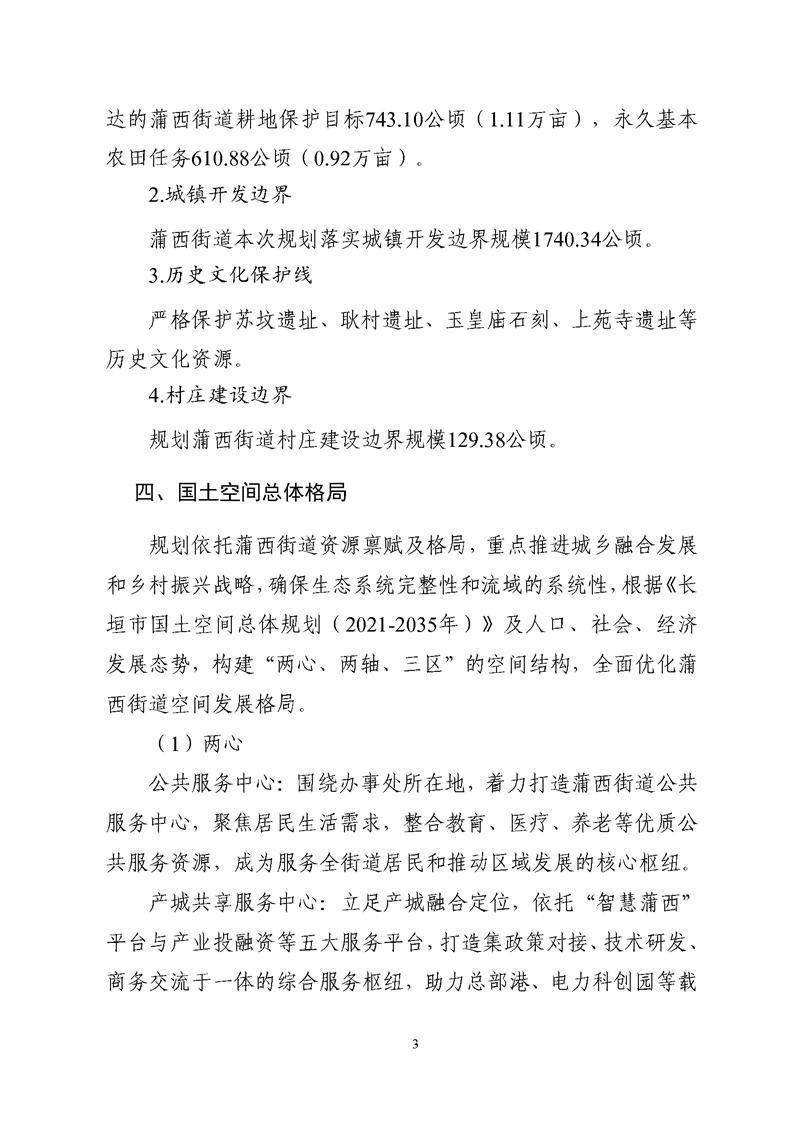 达的蒲西街道耕地保护目标743.10公顷（1.11万亩），永久基本农田任务610.88公顷（0.92万亩）。

2.城镇开发边界

蒲西街道本次规划落实城镇开发边界规模1740.34公顷。

3.历史文化保护线

严格保护苏坟遗址、耿村遗址、玉皇庙石刻、上苑寺遗址等历史文化资源。

4.村庄建设边界

规划蒲西街道村庄建设边界规模129.38公顷。

四、国土空间总体格局

规划依托蒲西街道资源禀赋及格局，重点推进城乡融合发展和乡村振兴战略，确保生态系统完整性和流域的系统性，根据《长垣市国土空间总体规划（2021-2035年）》及人口、社会、经济发展态势，构建“两心、两轴、三区”的空间结构，全面优化蒲西街道空间发展格局。

（1）两心

公共服务中心：围绕办事处所在地，着力打造蒲西街道公共服务中心，聚焦居民生活需求，整合教育、医疗、养老等优质公共服务资源，成为服务全街道居民和推动区域发展的核心枢纽。

产城共享服务中心：立足产城融合定位，依托“智慧蒲西”平台与产业投融资等五大服务平台，打造集政策对接、技术研发、商务交流于一体的综合服务枢纽，助力总部港、电力科创园等载

3